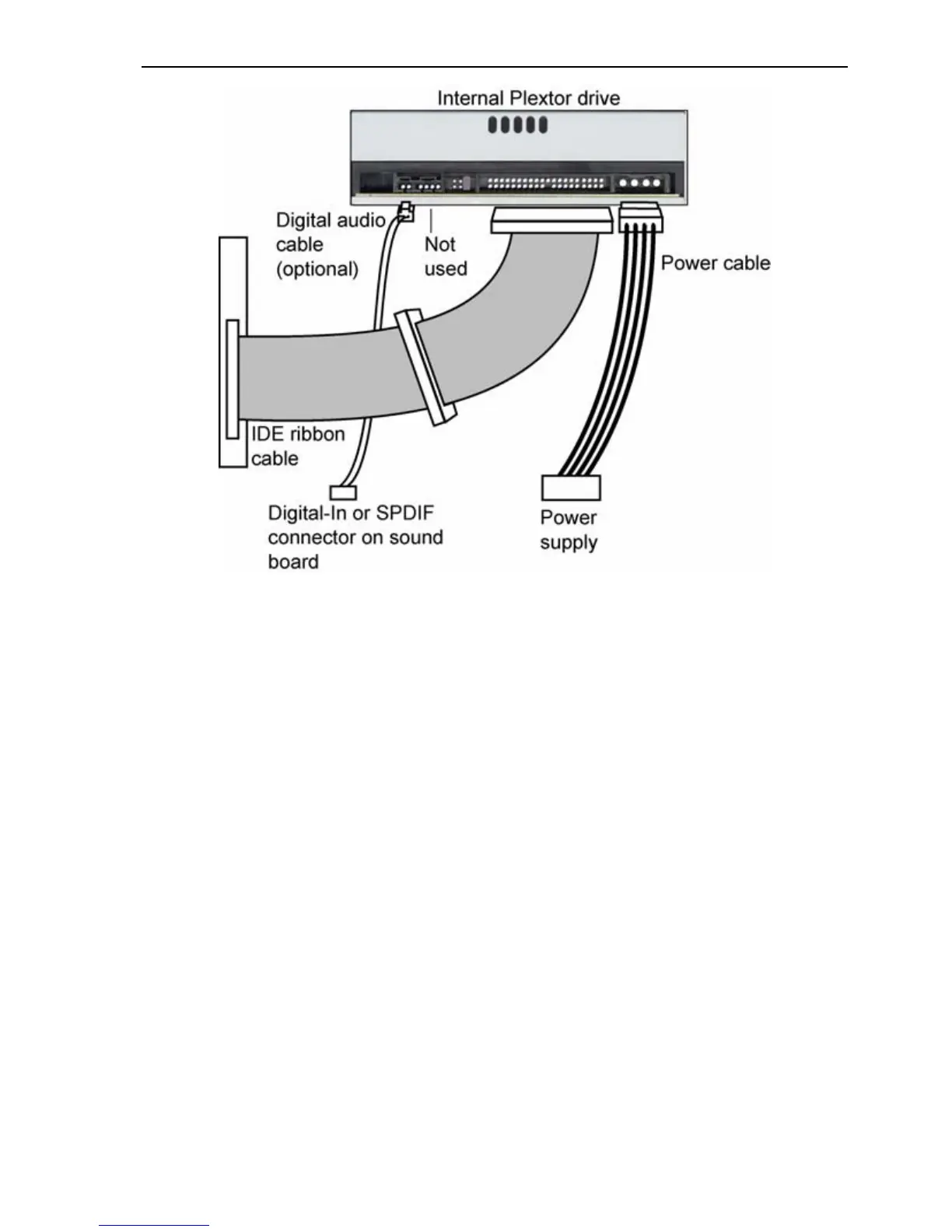 Internal Plextor drive

Digital audio cable (optional)

Not used

Power cable

IDE ribbon cable

Digital-In or SPDIF connector on sound board

Power supply